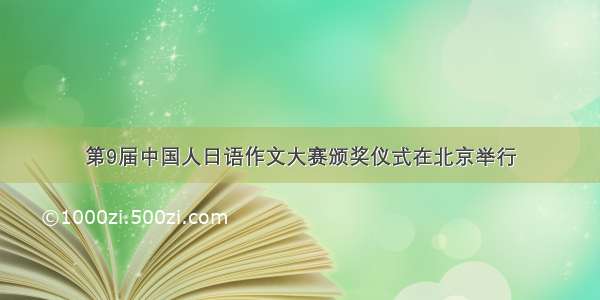 第9届中国人日语作文大赛颁奖仪式在北京举行

©1000zi.500zi.com